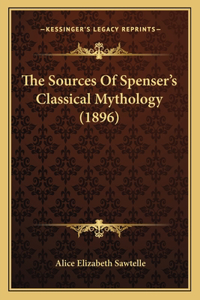 —KESSINGER'S LEGACY REPRINTS—

The Sources Of Spenser's Classical Mythology (1896)

Alice Elizabeth Sawtelle